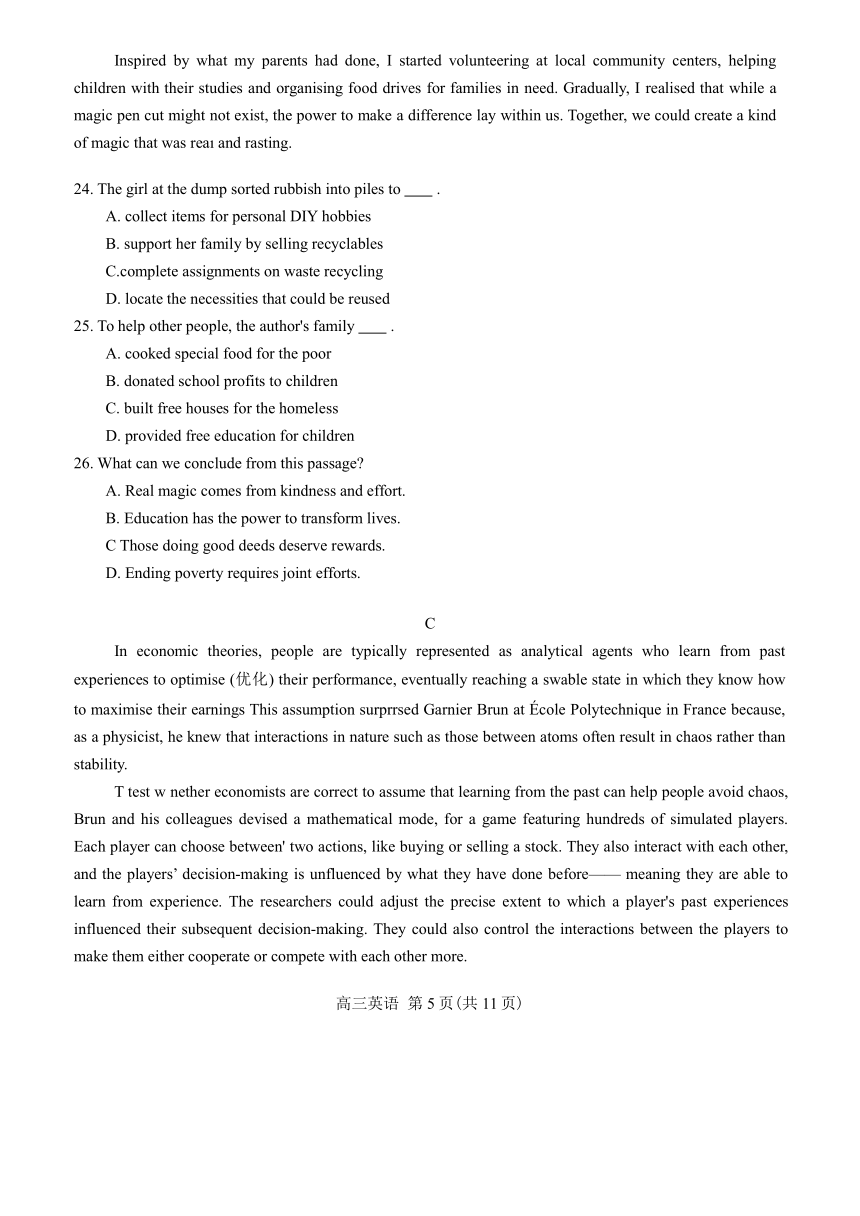 Inspired by what my parents had done, I started volunteering at local community centers, helping children with their studies and organising food drives for families in need. Gradually, I realised that while a magic pen cut might not exist, the power to make a difference lay within us. Together, we could create a kind of magic that was reaı and rasting.

24. The girl at the dump sorted rubbish into piles to ____ .
A. collect items for personal DIY hobbies
B. support her family by selling recyclables
C.complete assignments on waste recycling
D. locate the necessities that could be reused
25. To help other people, the author's family ____ .
A. cooked special food for the poor
B. donated school profits to children
C. built free houses for the homeless
D. provided free education for children
26. What can we conclude from this passage?
A. Real magic comes from kindness and effort.
B. Education has the power to transform lives.
C Those doing good deeds deserve rewards.
D. Ending poverty requires joint efforts.

C

In economic theories, people are typically represented as analytical agents who learn from past experiences to optimise (优化) their performance, eventually reaching a swable state in which they know how to maximise their earnings This assumption surprrsed Garnier Brun at École Polytechnique in France because, as a physicist, he knew that interactions in nature such as those between atoms often result in chaos rather than stability.

T test w nether economists are correct to assume that learning from the past can help people avoid chaos, Brun and his colleagues devised a mathematical mode, for a game featuring hundreds of simulated players. Each player can choose between' two actions, like buying or selling a stock. They also interact with each other, and the players' decision-making is unfluenced by what they have done before—— meaning they are able to learn from experience. The researchers could adjust the precise extent to which a player's past experiences influenced their subsequent decision-making. They could also control the interactions between the players to make them either cooperate or compete with each other more.

高三英语 第 5 页(共 11 页)